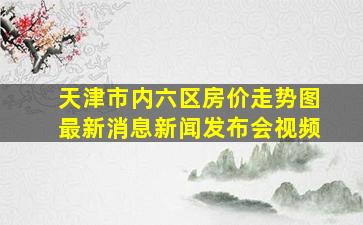 天津市内六区房价走势图
最新消息新闻发布会视频